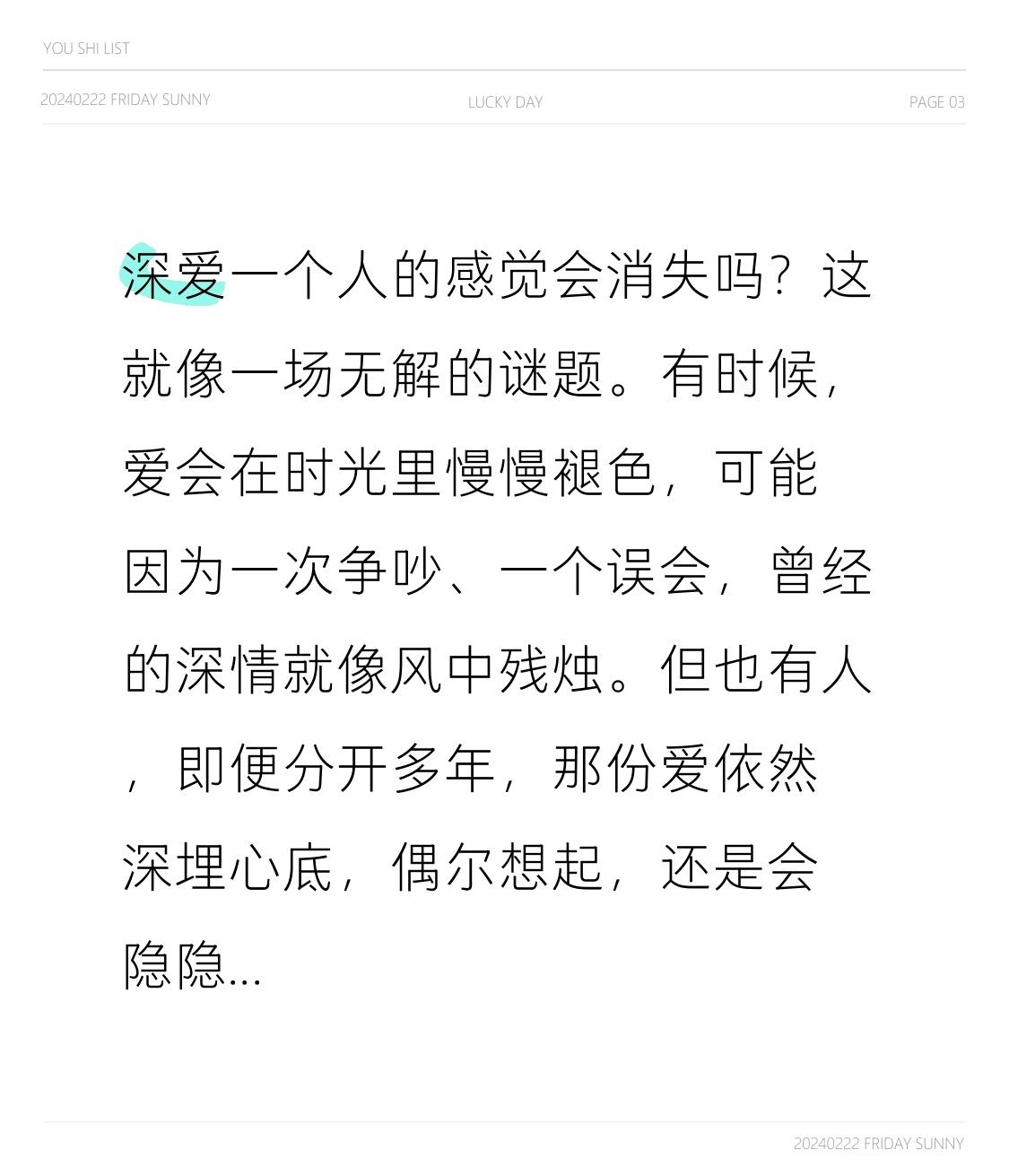 YOU SHI LIST

20240222 FRIDAY SUNNY LUCKY DAY PAGE 03

深爱一个人的感觉会消失吗？这就像一场无解的谜题。有时候，爱会在时光里慢慢褪色，可能因为一次争吵、一个误会，曾经的深情就像风中残烛。但也有人，即便分开多年，那份爱依然深埋心底，偶尔想起，还是会隐隐...

20240222 FRIDAY SUNNY